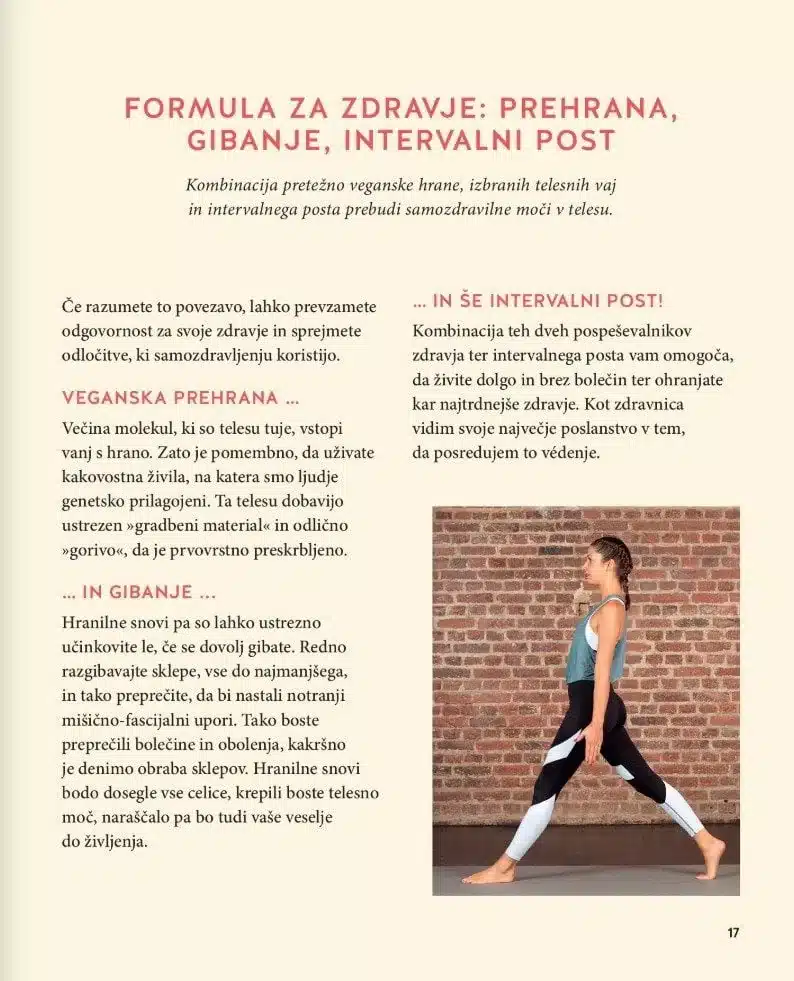 FORMULA ZA ZDRAVJE: PREHRANA, GIBANJE, INTERVALNI POST

Kombinacija pretežno veganske hrane, izbranih telesnih vaj in intervalnega posta prebudi samozdravilne moči v telesu.

Če razumete to povezavo, lahko prevzamete odgovornost za svoje zdravje in sprejmete odločitve, ki samozdravljenju koristijo.

VEGANSKA PREHRANA ...

Večina molekul, ki so telesu tuje, vstopi vanj s hrano. Zato je pomembno, da uživate kakovostna živila, na katera smo ljudje genetsko prilagojeni. Ta telesu dobavijo ustrezen »gradbeni material« in odlično »gorivo«, da je prvovrstno preskrbljeno.

... IN GIBANJE ...

Hranilne snovi pa so lahko ustrezno učinkovite le, če se dovolj gibate. Redno razgibavajte sklepe, vse do najmanjšega, in tako preprečite, da bi nastali notranji mišično-fascijalni upori. Tako boste preprečili bolečine in obolenja, kakršno je denimo obraba sklepov. Hranilne snovi bodo dosegle vse celice, krepili boste telesno moč, naraščalo pa bo tudi vaše veselje do življenja.

... IN ŠE INTERVALNI POST!

Kombinacija teh dveh pospeševalnikov zdravja ter intervalnega posta vam omogoča, da živite dolgo in brez bolečin ter ohranjate kar najtrdnejše zdravje. Kot zdravnica vidim svoje največje poslanstvo v tem, da posredujem to védenje.

17